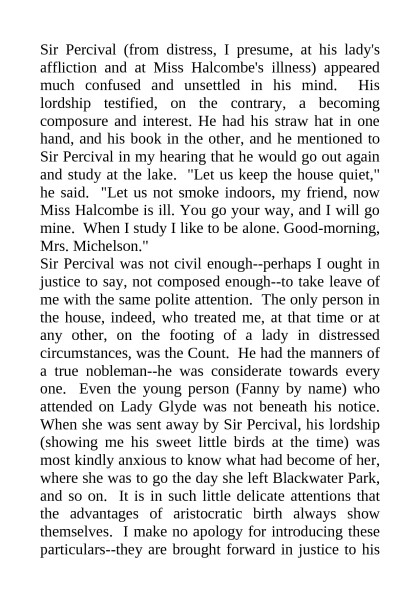 Sir Percival (from distress, I presume, at his lady's affliction and at Miss Halcombe's illness) appeared much confused and unsettled in his mind. His lordship testified, on the contrary, a becoming composure and interest. He had his straw hat in one hand, and his book in the other, and he mentioned to Sir Percival in my hearing that he would go out again and study at the lake. "Let us keep the house quiet," he said. "Let us not smoke indoors, my friend, now Miss Halcombe is ill. You go your way, and I will go mine. When I study I like to be alone. Good-morning, Mrs. Michelson."
Sir Percival was not civil enough--perhaps I ought in justice to say, not composed enough--to take leave of me with the same polite attention. The only person in the house, indeed, who treated me, at that time or at any other, on the footing of a lady in distressed circumstances, was the Count. He had the manners of a true nobleman--he was considerate towards every one. Even the young person (Fanny by name) who attended on Lady Glyde was not beneath his notice. When she was sent away by Sir Percival, his lordship (showing me his sweet little birds at the time) was most kindly anxious to know what had become of her, where she was to go the day she left Blackwater Park, and so on. It is in such little delicate attentions that the advantages of aristocratic birth always show themselves. I make no apology for introducing these particulars--they are brought forward in justice to his